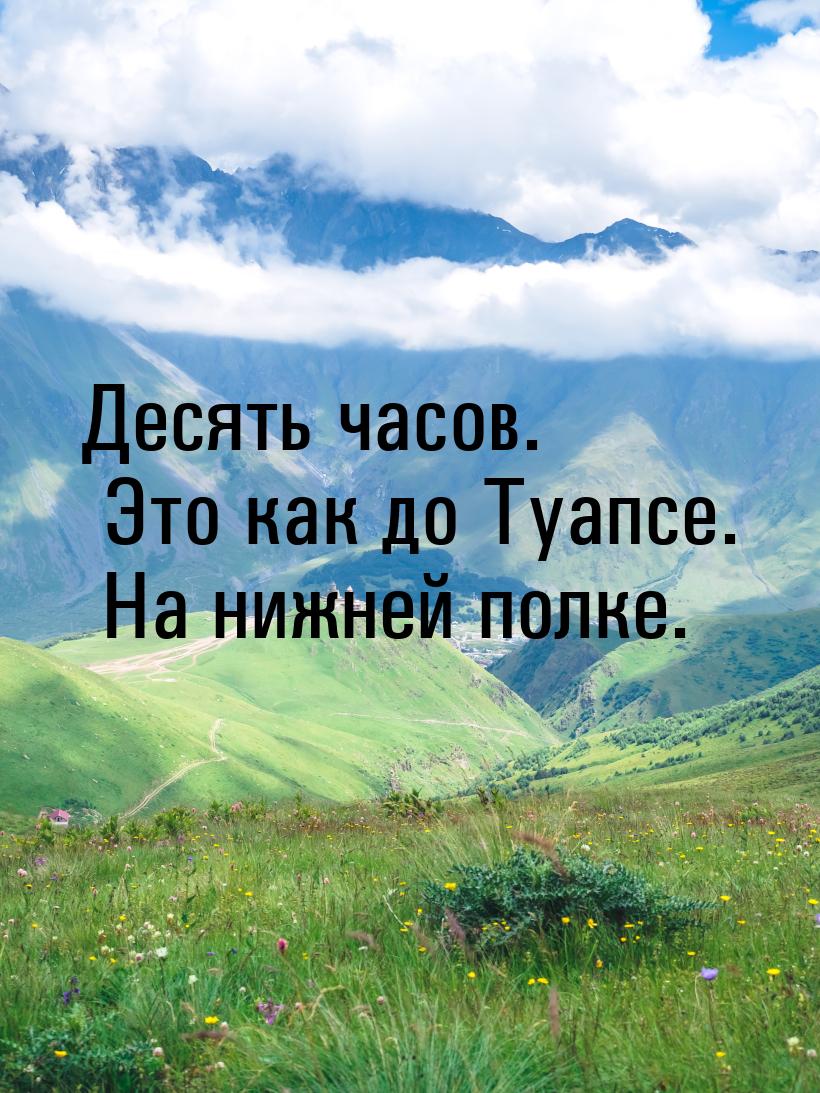 Десять часов. Это как до Туапсе. На нижней полке.